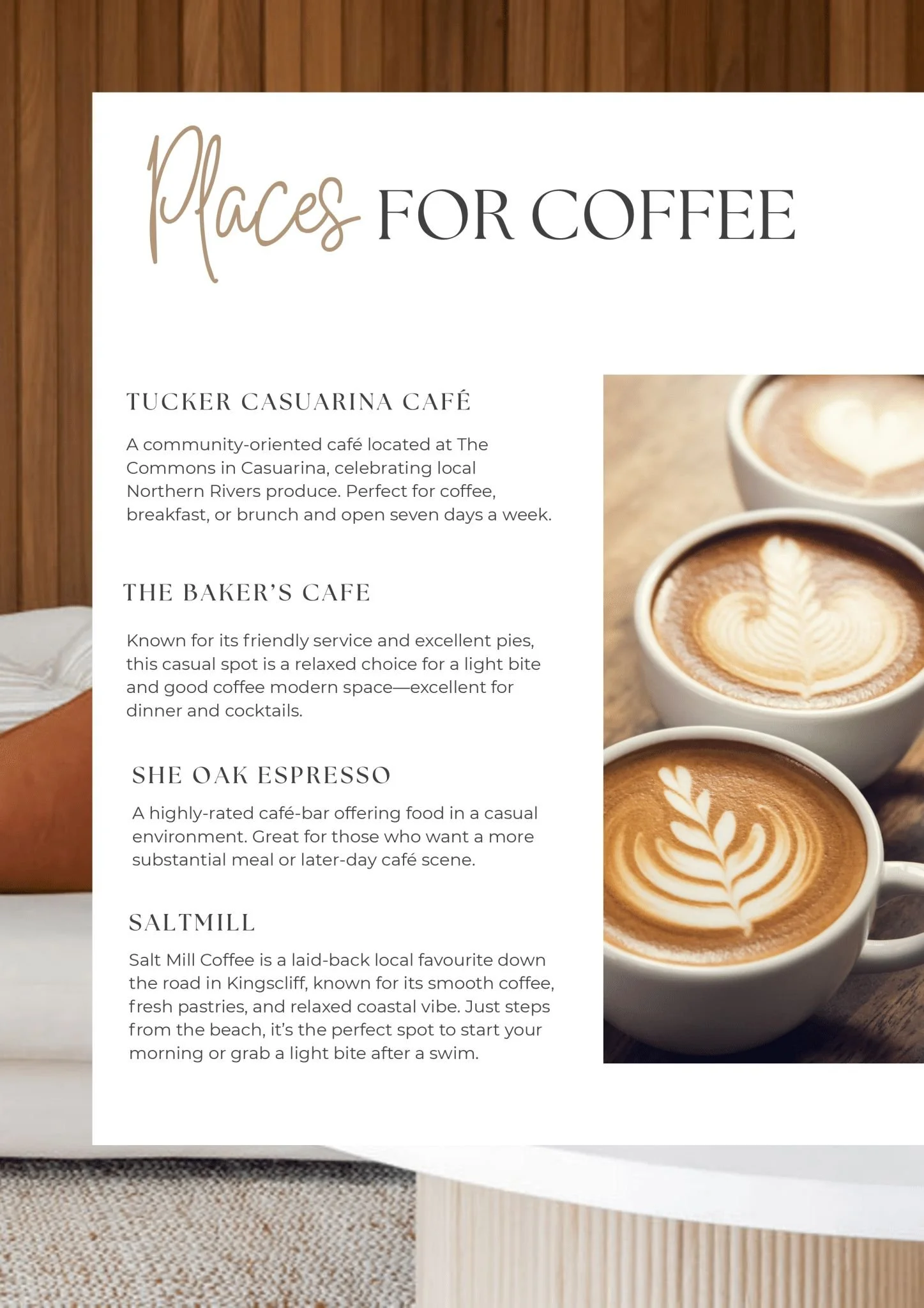 Places FOR COFFEE

TUCKER CASUARINA CAFÉ

A community-oriented café located at The Commons in Casuarina, celebrating local Northern Rivers produce. Perfect for coffee, breakfast, or brunch and open seven days a week.

THE BAKER'S CAFE

Known for its friendly service and excellent pies, this casual spot is a relaxed choice for a light bite and good coffee modern space—excellent for dinner and cocktails.

SHE OAK ESPRESSO

A highly-rated café-bar offering food in a casual environment. Great for those who want a more substantial meal or later-day café scene.

SALTMILL

Salt Mill Coffee is a laid-back local favourite down the road in Kingscliff, known for its smooth coffee, fresh pastries, and relaxed coastal vibe. Just steps from the beach, it's the perfect spot to start your morning or grab a light bite after a swim.